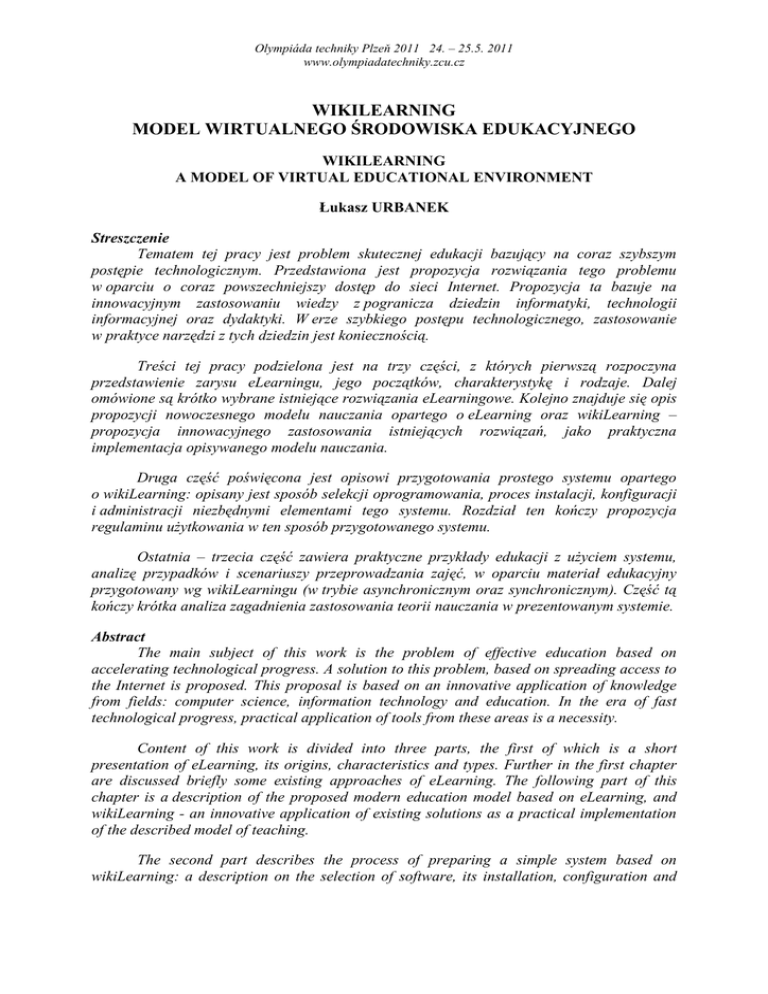 Olympiáda techniky Plzeň 2011 24. – 25.5. 2011
www.olympiadatechniky.zcu.cz

WIKILEARNING
MODEL WIRTUALNEGO ŚRODOWISKA EDUKACYJNEGO

WIKILEARNING
A MODEL OF VIRTUAL EDUCATIONAL ENVIRONMENT

Łukasz URBANEK

Streszczenie
Tematem tej pracy jest problem skutecznej edukacji bazujący na coraz szybszym postępie technologicznym. Przedstawiona jest propozycja rozwiązania tego problemu w oparciu o coraz powszechniejszy dostęp do sieci Internet. Propozycja ta bazuje na innowacyjnym zastosowaniu wiedzy z pogranicza dziedzin informatyki, technologii informacyjnej oraz dydaktyki. W erze szybkiego postępu technologicznego, zastosowanie w praktyce narzędzi z tych dziedzin jest koniecznością.

Treści tej pracy podzielona jest na trzy części, z których pierwszą rozpoczyna przedstawienie zarysu eLearningu, jego początków, charakterystykę i rodzaje. Dalej omówione są krótko wybrane istniejące rozwiązania eLearningowe. Kolejno znajduje się opis propozycji nowoczesnego modelu nauczania opartego o eLearning oraz wikiLearning – propozycja innowacyjnego zastosowania istniejących rozwiązań, jako praktyczna implementacja opisywanego modelu nauczania.

Druga część poświęcona jest opisowi przygotowania prostego systemu opartego o wikiLearning: opisany jest sposób selekcji oprogramowania, proces instalacji, konfiguracji i administracji niezbędnymi elementami tego systemu. Rozdział ten kończy propozycja regulaminu użytkowania w ten sposób przygotowanego systemu.

Ostatnia – trzecia część zawiera praktyczne przykłady edukacji z użyciem systemu, analizę przypadków i scenariuszy przeprowadzania zajęć, w oparciu materiał edukacyjny przygotowany wg wikiLearningu (w trybie asynchronicznym oraz synchronicznym). Część tą kończy krótka analiza zagadnienia zastosowania teorii nauczania w prezentowanym systemie.

Abstract
The main subject of this work is the problem of effective education based on accelerating technological progress. A solution to this problem, based on spreading access to the Internet is proposed. This proposal is based on an innovative application of knowledge from fields: computer science, information technology and education. In the era of fast technological progress, practical application of tools from these areas is a necessity.

Content of this work is divided into three parts, the first of which is a short presentation of eLearning, its origins, characteristics and types. Further in the first chapter are discussed briefly some existing approaches of eLearning. The following part of this chapter is a description of the proposed modern education model based on eLearning, and wikiLearning - an innovative application of existing solutions as a practical implementation of the described model of teaching.

The second part describes the process of preparing a simple system based on wikiLearning: a description on the selection of software, its installation, configuration and